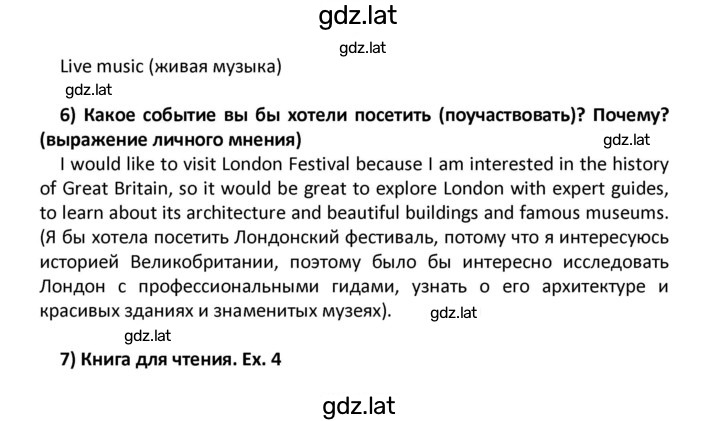 gdz.lat

gdz.lat

Live music (живая музыка)

gdz.lat

6) Какое событие вы бы хотели посетить (поучаствовать)? Почему? (выражение личного мнения)

gdz.lat

I would like to visit London Festival because I am interested in the history of Great Britain, so it would be great to explore London with expert guides, to learn about its architecture and beautiful buildings and famous museums. (Я бы хотела посетить Лондонский фестиваль, потому что я интересуюсь историей Великобритании, поэтому было бы интересно исследовать Лондон с профессиональными гидами, узнать о его архитектуре и красивых зданиях и знаменитых музеях).

gdz.lat

gdz.lat

7) Книга для чтения. Ex. 4

gdz.lat